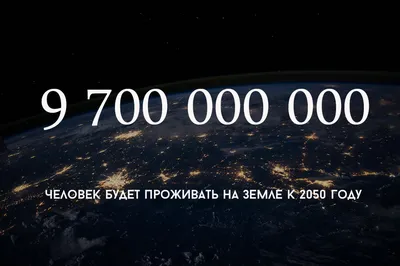 9 700 000 000

ЧЕЛОВЕК БУДЕТ ПРОЖИВАТЬ НА ЗЕМЛЕ К 2050 ГОДУ